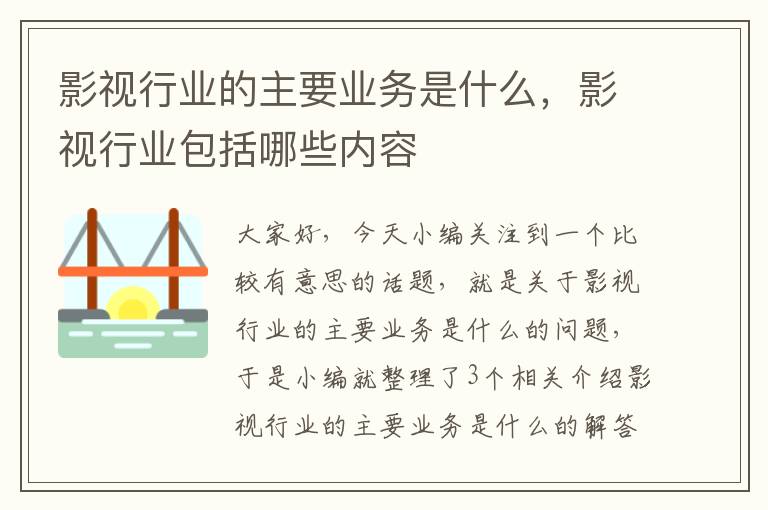 影视行业的主要业务是什么，影视行业包括哪些内容

大家好，今天小编关注到一个比较有意思的话题，就是关于影视行业的主要业务是什么的问题，于是小编就整理了3个相关介绍影视行业的主要业务是什么的解答